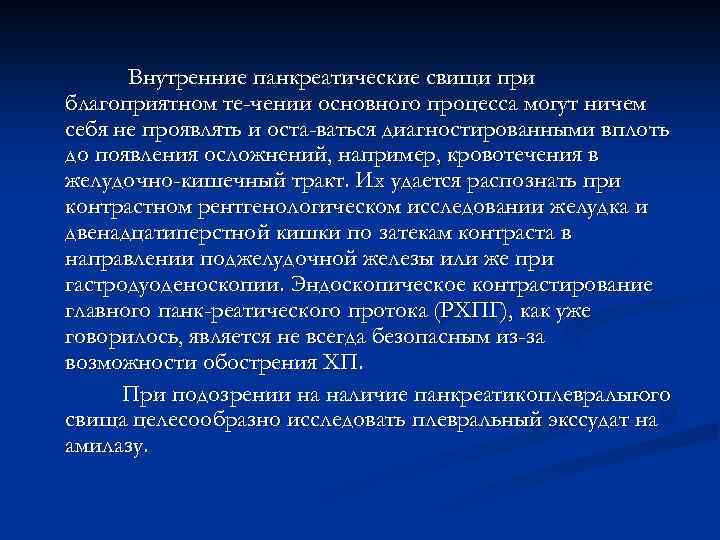 Внутренние панкреатические свищи при благоприятном те-чении основного процесса могут ничем себя не проявлять и оста-ваться диагностированными вплоть до появления осложнений, например, кровотечения в желудочно-кишечный тракт. Их удается распознать при контрастном рентгенологическом исследовании желудка и двенадцатиперстной кишки по затекам контраста в направлении поджелудочной железы или же при гастродуоденоскопии. Эндоскопическое контрастирование главного панк-реатического протока (РХПГ), как уже говорилось, является не всегда безопасным из-за возможности обострения ХП.

При подозрении на наличие панкреатикоплевралыюго свища целесообразно исследовать плевральный экссудат на амилазу.